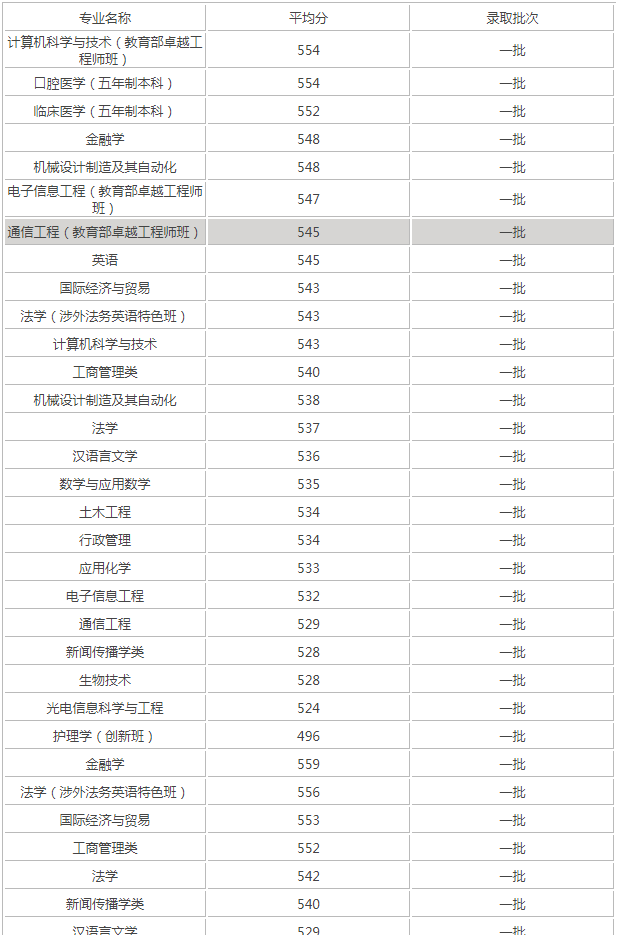 | 专业名称 | 平均分 | 录取批次 |
|---|---|---|
| 计算机科学与技术（教育部卓越工程师班） | 554 | 一批 |
| 口腔医学（五年制本科） | 554 | 一批 |
| 临床医学（五年制本科） | 552 | 一批 |
| 金融学 | 548 | 一批 |
| 机械设计制造及其自动化 | 548 | 一批 |
| 电子信息工程（教育部卓越工程师班） | 547 | 一批 |
| 通信工程（教育部卓越工程师班） | 545 | 一批 |
| 英语 | 545 | 一批 |
| 国际经济与贸易 | 543 | 一批 |
| 法学（涉外法务英语特色班） | 543 | 一批 |
| 计算机科学与技术 | 543 | 一批 |
| 工商管理类 | 540 | 一批 |
| 机械设计制造及其自动化 | 538 | 一批 |
| 法学 | 537 | 一批 |
| 汉语言文学 | 536 | 一批 |
| 数学与应用数学 | 535 | 一批 |
| 土木工程 | 534 | 一批 |
| 行政管理 | 534 | 一批 |
| 应用化学 | 533 | 一批 |
| 电子信息工程 | 532 | 一批 |
| 通信工程 | 529 | 一批 |
| 新闻传播学类 | 528 | 一批 |
| 生物技术 | 528 | 一批 |
| 光电信息科学与工程 | 524 | 一批 |
| 护理学（创新班） | 496 | 一批 |
| 金融学 | 559 | 一批 |
| 法学（涉外法务英语特色班） | 556 | 一批 |
| 国际经济与贸易 | 553 | 一批 |
| 工商管理类 | 552 | 一批 |
| 法学 | 542 | 一批 |
| 新闻传播学类 | 540 | 一批 |
| 汉语言文学 | 529 | 一批 |